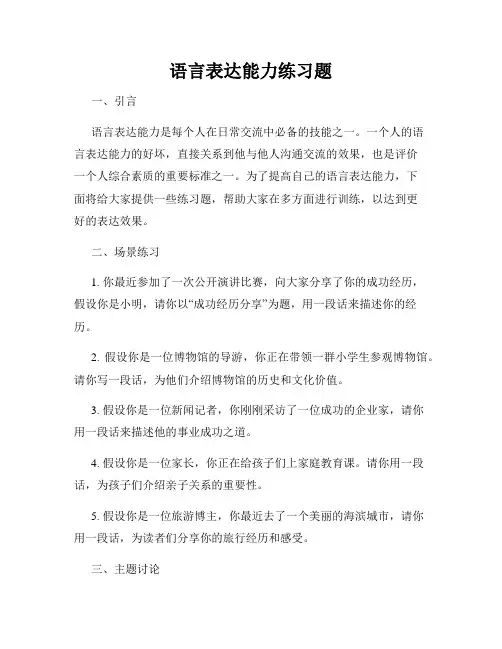 语言表达能力练习题

一、引言

语言表达能力是每个人在日常交流中必备的技能之一。一个人的语言表达能力的好坏，直接关系到他与他人沟通交流的效果，也是评价一个人综合素质的重要标准之一。为了提高自己的语言表达能力，下面将给大家提供一些练习题，帮助大家在多方面进行训练，以达到更好的表达效果。

二、场景练习

1. 你最近参加了一次公开演讲比赛，向大家分享了你的成功经历，假设你是小明，请你以“成功经历分享”为题，用一段话来描述你的经历。

2. 假设你是一位博物馆的导游，你正在带领一群小学生参观博物馆。请你写一段话，为他们介绍博物馆的历史和文化价值。

3. 假设你是一位新闻记者，你刚刚采访了一位成功的企业家，请你用一段话来描述他的事业成功之道。

4. 假设你是一位家长，你正在给孩子们上家庭教育课。请你用一段话，为孩子们介绍亲子关系的重要性。

5. 假设你是一位旅游博主，你最近去了一个美丽的海滨城市，请你用一段话，为读者们分享你的旅行经历和感受。

三、主题讨论